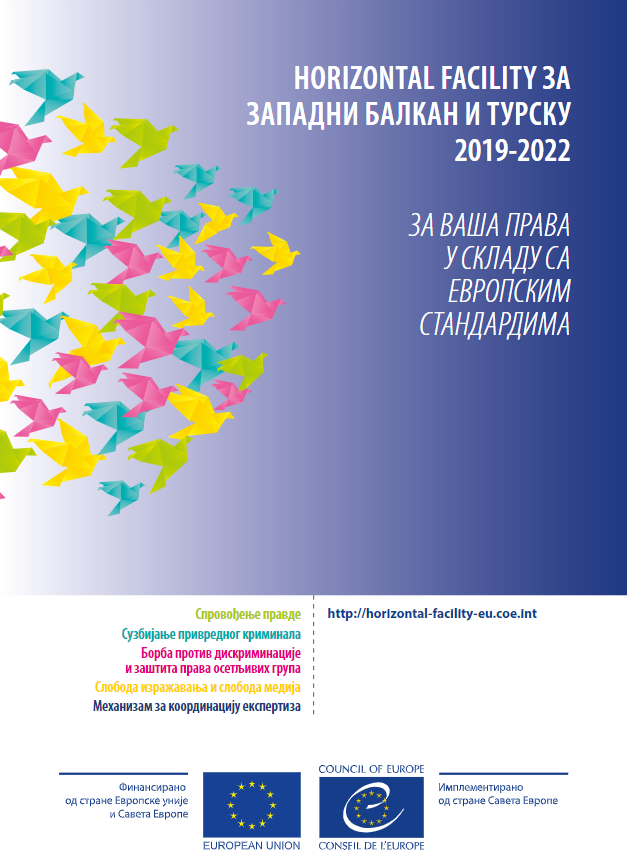 HORIZONTAL FACILITY ЗА ЗАПАДНИ БАЛКАН И ТУРСКУ 2019-2022

ЗА ВАША ПРАВА У СКЛАДУ СА ЕВРОПСКИМ СТАНДАРДИМА

Спровођење правде
Сузбијање привредног криминала
Борба против дискриминације и заштита права осетљивих група
Слобода изражавања и слобода медија
Механизам за координацију експертиза

http://horizontal-facility-eu.coe.int

Финансирано од стране Европске уније и Савета Европе

EUROPEAN UNION

COUNCIL OF EUROPE
CONSEIL DE L'EUROPE

Имплементирано од стране Савета Европе